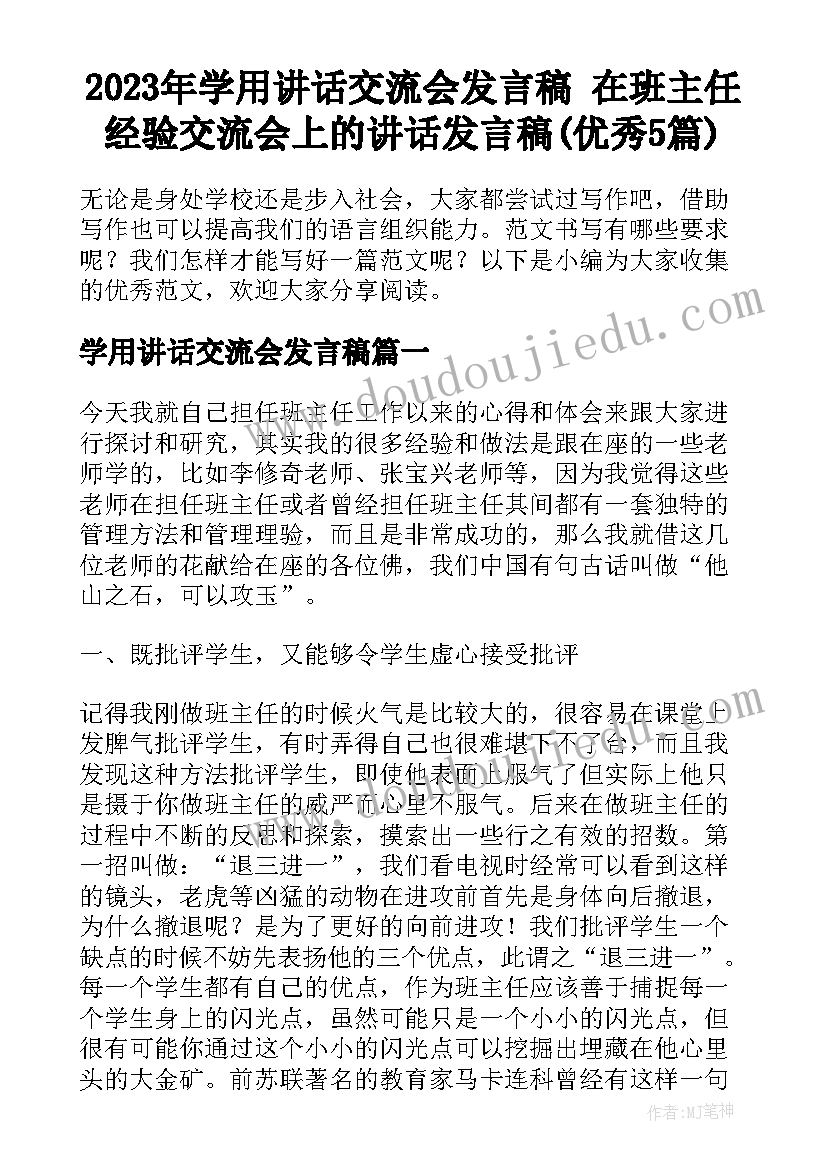 2023年学用讲话交流会发言稿 在班主任经验交流会上的讲话发言稿(优秀5篇)

无论是身处学校还是步入社会，大家都尝试过写作吧，借助写作也可以提高我们的语言组织能力。范文书写有哪些要求呢？我们怎样才能写好一篇范文呢？以下是小编为大家收集的优秀范文，欢迎大家分享阅读。

学用讲话交流会发言稿篇一

www.doudoujiedu.com

今天我就自己担任班主任工作以来的心得和体会来跟大家进行探讨和研究，其实我的很多经验和做法是跟在座的一些老师学的，比如李修奇老师、张宝兴老师等，因为我觉得这些老师在担任班主任或者曾经担任班主任其间都有一套独特的管理方法和管理理验，而且是非常成功的，那么我就借这几位老师的花献给在座的各位佛，我们中国有句古话叫做“他山之石，可以攻玉”。

一、既批评学生，又能够令学生虚心接受批评

记得我刚做班主任的时候火气是比较大的，很容易在课堂上发脾气批评学生，有时弄得自己也很难堪下不了台，而且我发现这种方法批评学生，即使他表面上服气了但实际上他只是摄于你做班主任的威严而心里不服气。后来在做班主任的过程中不断的反思和探索，摸索出一些行之有效的招数。第一招叫做：“退三进一”，我们看电视时经常可以看到这样的镜头，老虎等凶猛的动物在进攻前首先是身体向后撤退，为什么撤退呢？是为了更好的向前进攻！我们批评学生一个缺点的时候不妨先表扬他的三个优点，此谓之“退三进一”。每一个学生都有自己的优点，作为班主任应该善于捕捉每一个学生身上的闪光点，虽然可能只是一个小小的闪光点，但很有可能你通过这个小小的闪光点可以挖掘出埋藏在他心里头的大金矿。前苏联著名的教育家马卡连科曾经有这样一句

作者：MJ笔神